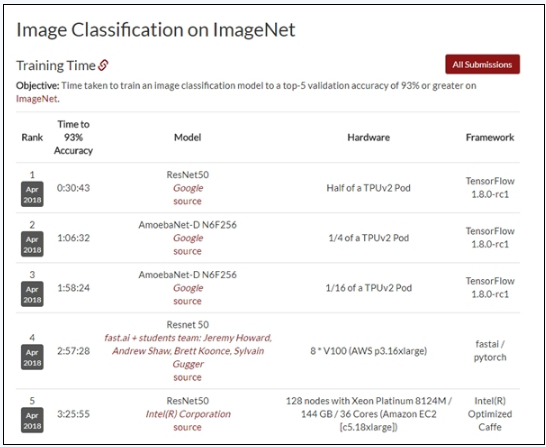 Image Classification on ImageNet

Training Time

All Submissions

**Objective:** Time taken to train an image classification model to a top-5 validation accuracy of 93% or greater on ImageNet.

| Rank | Time to 93% Accuracy | Model | Hardware | Framework |
|---|---|---|---|---|
| 1 Apr 2018 | 0:30:43 | ResNet50 Google source | Half of a TPUv2 Pod | TensorFlow 1.8.0-rc1 |
| 2 Apr 2018 | 1:06:32 | AmoebaNet-D N6F256 Google source | 1/4 of a TPUv2 Pod | TensorFlow 1.8.0-rc1 |
| 3 Apr 2018 | 1:58:24 | AmoebaNet-D N6F256 Google source | 1/16 of a TPUv2 Pod | TensorFlow 1.8.0-rc1 |
| 4 Apr 2018 | 2:57:28 | Resnet 50 fast.ai + students team: Jeremy Howard, Andrew Shaw, Brett Koonce, Sylvain Gugger source | 8 * V100 (AWS p3.16xlarge) | fastai / pytorch |
| 5 Apr 2018 | 3:25:55 | ResNet50 Intel(R) Corporation source | 128 nodes with Xeon Platinum 8124M / 144 GB / 36 Cores (Amazon EC2 [c5.18xlarge]) | Intel(R) Optimized Caffe |